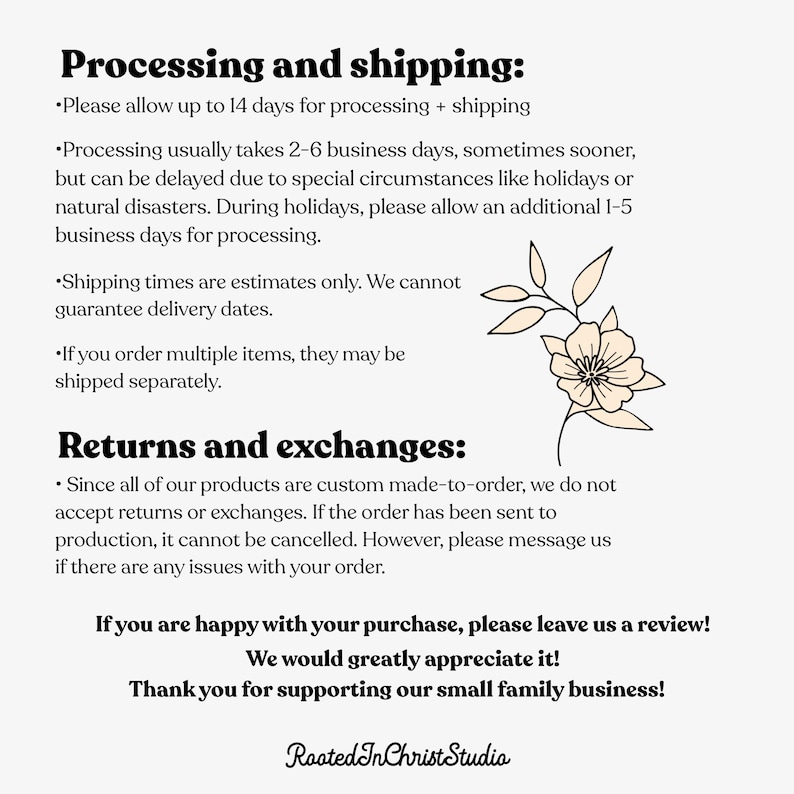 Processing and shipping:
•Please allow up to 14 days for processing + shipping

•Processing usually takes 2-6 business days, sometimes sooner, but can be delayed due to special circumstances like holidays or natural disasters. During holidays, please allow an additional 1-5 business days for processing.

•Shipping times are estimates only. We cannot guarantee delivery dates.

•If you order multiple items, they may be shipped separately.

Returns and exchanges:
• Since all of our products are custom made-to-order, we do not accept returns or exchanges. If the order has been sent to production, it cannot be cancelled. However, please message us if there are any issues with your order.

If you are happy with your purchase, please leave us a review!
We would greatly appreciate it!
Thank you for supporting our small family business!

RootedInChristStudio